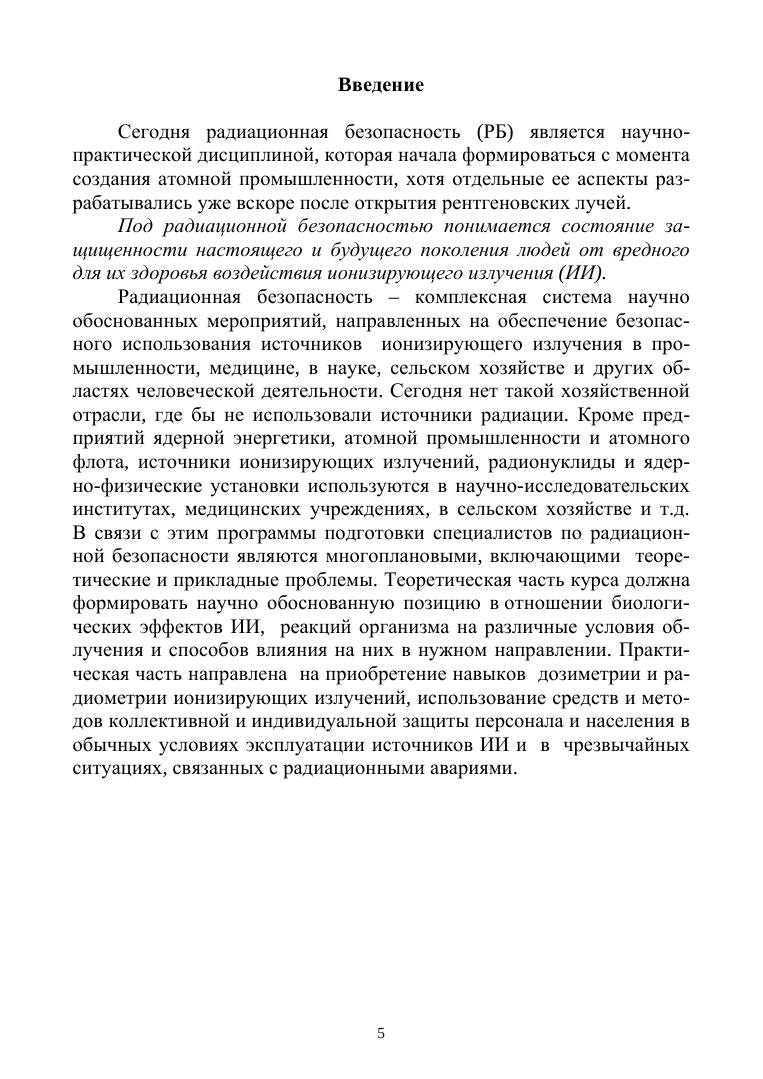 Введение

Сегодня радиационная безопасность (РБ) является научно-практической дисциплиной, которая начала формироваться с момента создания атомной промышленности, хотя отдельные ее аспекты разрабатывались уже вскоре после открытия рентгеновских лучей.

Под радиационной безопасностью понимается состояние защищенности настоящего и будущего поколения людей от вредного для их здоровья воздействия ионизирующего излучения (ИИ).

Радиационная безопасность – комплексная система научно обоснованных мероприятий, направленных на обеспечение безопасного использования источников ионизирующего излучения в промышленности, медицине, в науке, сельском хозяйстве и других областях человеческой деятельности. Сегодня нет такой хозяйственной отрасли, где бы не использовали источники радиации. Кроме предприятий ядерной энергетики, атомной промышленности и атомного флота, источники ионизирующих излучений, радионуклиды и ядерно-физические установки используются в научно-исследовательских институтах, медицинских учреждениях, в сельском хозяйстве и т.д. В связи с этим программы подготовки специалистов по радиационной безопасности являются многоплановыми, включающими теоретические и прикладные проблемы. Теоретическая часть курса должна формировать научно обоснованную позицию в отношении биологических эффектов ИИ, реакций организма на различные условия облучения и способов влияния на них в нужном направлении. Практическая часть направлена на приобретение навыков дозиметрии и радиометрии ионизирующих излучений, использование средств и методов коллективной и индивидуальной защиты персонала и населения в обычных условиях эксплуатации источников ИИ и в чрезвычайных ситуациях, связанных с радиационными авариями.

5